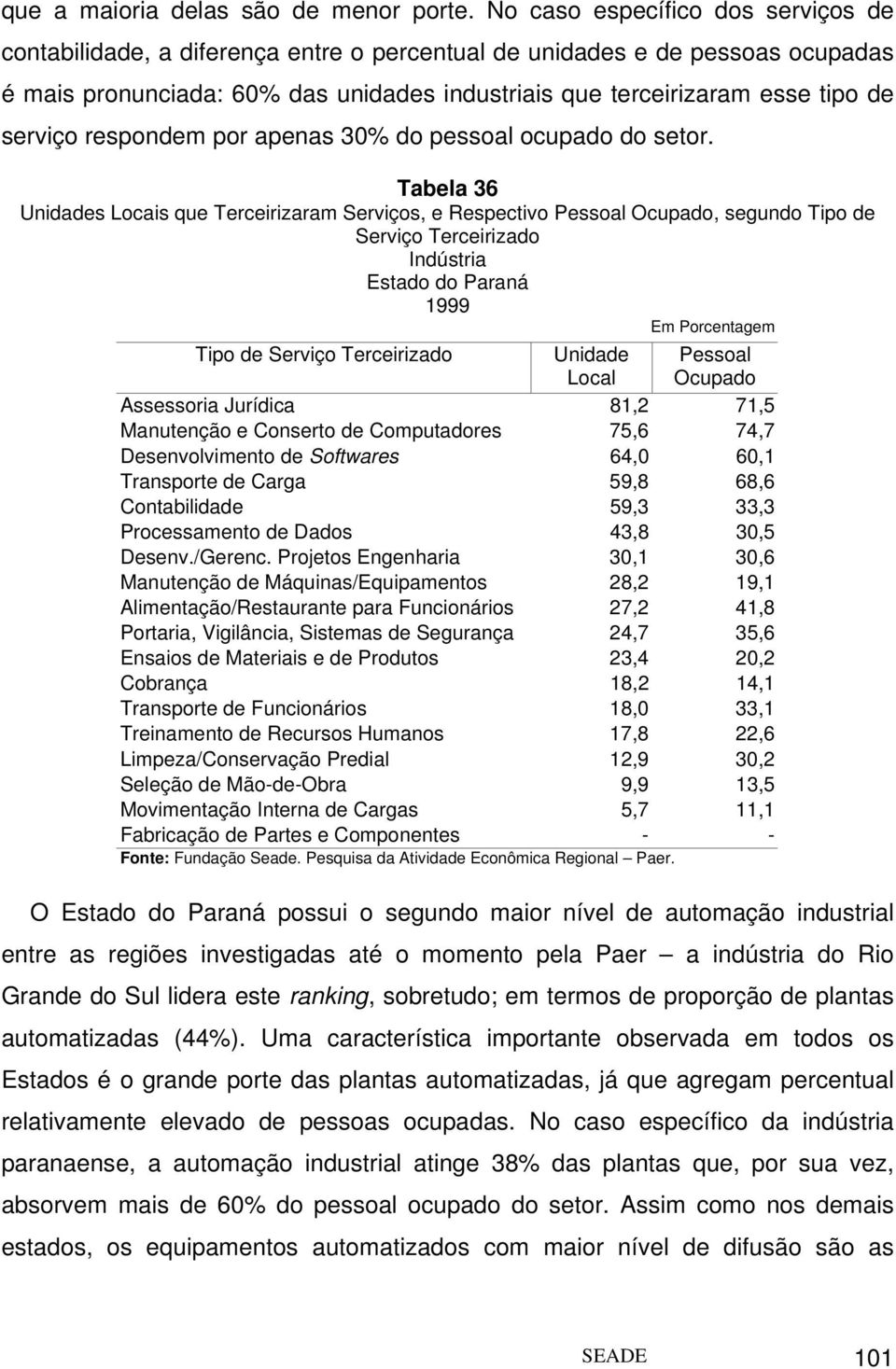 que a maioria delas são de menor porte. No caso específico dos serviços de contabilidade, a diferença entre o percentual de unidades e de pessoas ocupadas é mais pronunciada: 60% das unidades industriais que terceirizaram esse tipo de serviço respondem por apenas 30% do pessoal ocupado do setor.

Tabela 36
Unidades Locais que Terceirizaram Serviços, e Respectivo Pessoal Ocupado, segundo Tipo de Serviço Terceirizado
Indústria
Estado do Paraná
1999

Em Porcentagem

| Tipo de Serviço Terceirizado | Unidade Local | Pessoal Ocupado |
|---|---|---|
| Assessoria Jurídica | 81,2 | 71,5 |
| Manutenção e Conserto de Computadores | 75,6 | 74,7 |
| Desenvolvimento de Softwares | 64,0 | 60,1 |
| Transporte de Carga | 59,8 | 68,6 |
| Contabilidade | 59,3 | 33,3 |
| Processamento de Dados | 43,8 | 30,5 |
| Desenv./Gerenc. Projetos Engenharia | 30,1 | 30,6 |
| Manutenção de Máquinas/Equipamentos | 28,2 | 19,1 |
| Alimentação/Restaurante para Funcionários | 27,2 | 41,8 |
| Portaria, Vigilância, Sistemas de Segurança | 24,7 | 35,6 |
| Ensaios de Materiais e de Produtos | 23,4 | 20,2 |
| Cobrança | 18,2 | 14,1 |
| Transporte de Funcionários | 18,0 | 33,1 |
| Treinamento de Recursos Humanos | 17,8 | 22,6 |
| Limpeza/Conservação Predial | 12,9 | 30,2 |
| Seleção de Mão-de-Obra | 9,9 | 13,5 |
| Movimentação Interna de Cargas | 5,7 | 11,1 |
| Fabricação de Partes e Componentes | - | - |

Fonte: Fundação Seade. Pesquisa da Atividade Econômica Regional – Paer.

O Estado do Paraná possui o segundo maior nível de automação industrial entre as regiões investigadas até o momento pela Paer – a indústria do Rio Grande do Sul lidera este ranking, sobretudo; em termos de proporção de plantas automatizadas (44%). Uma característica importante observada em todos os Estados é o grande porte das plantas automatizadas, já que agregam percentual relativamente elevado de pessoas ocupadas. No caso específico da indústria paranaense, a automação industrial atinge 38% das plantas que, por sua vez, absorvem mais de 60% do pessoal ocupado do setor. Assim como nos demais estados, os equipamentos automatizados com maior nível de difusão são as

SEADE 101